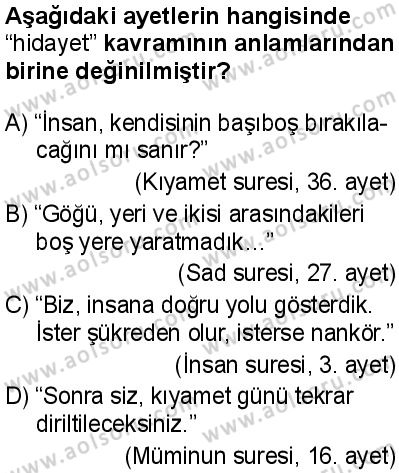 Aşağıdaki ayetlerin hangisinde "hidayet" kavramının anlamlarından birine değinilmiştir?

A) "İnsan, kendisinin başıboş bırakılacağını mı sanır?"
(Kıyamet suresi, 36. ayet)

B) "Göğü, yeri ve ikisi arasındakileri boş yere yaratmadık..."
(Sad suresi, 27. ayet)

C) "Biz, insana doğru yolu gösterdik. İster şükreden olur, isterse nankör."
(İnsan suresi, 3. ayet)

D) "Sonra siz, kıyamet günü tekrar diriltileceksiniz."
(Müminun suresi, 16. ayet)

www.aolsoru.com